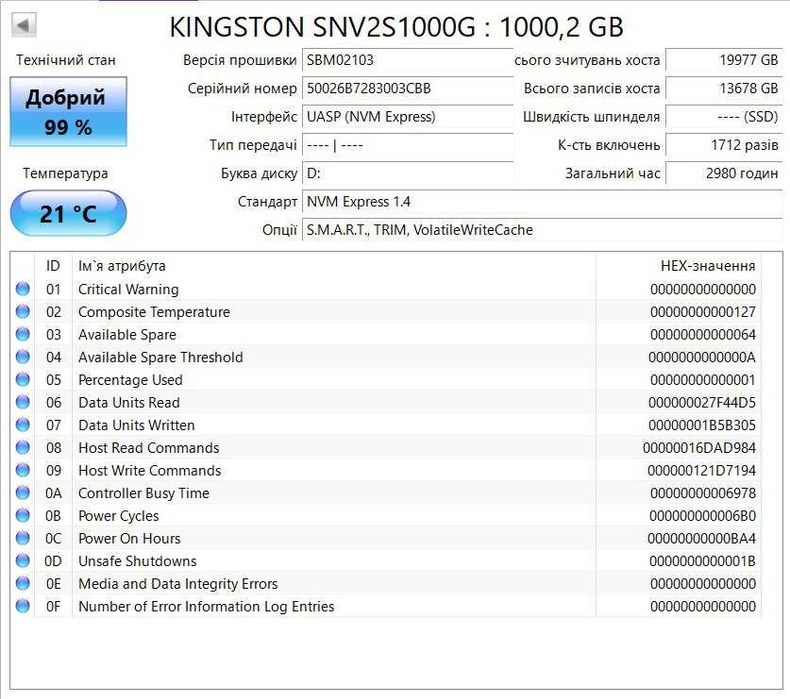 KINGSTON SNV2S1000G : 1000,2 GB

Технічний стан

Добрий
99 %

Температура

21 °C

| | | | |
|---|---|---|---|
| Версія прошивки | SBM02103 | сього зчитувань хоста | 19977 GB |
| Серійний номер | 50026B7283003CBB | Всього записів хоста | 13678 GB |
| Інтерфейс | UASP (NVM Express) | Швидкість шпинделя | ---- (SSD) |
| Тип передачі | ---- \| ---- | К-сть включень | 1712 разів |
| Буква диску | D: | Загальний час | 2980 годин |
| Стандарт | NVM Express 1.4 | | |
| Опції | S.M.A.R.T., TRIM, VolatileWriteCache | | |

| ID | Ім`я атрибута | HEX-значення |
|---|---|---|
| 01 | Critical Warning | 00000000000000 |
| 02 | Composite Temperature | 00000000000127 |
| 03 | Available Spare | 00000000000064 |
| 04 | Available Spare Threshold | 0000000000000A |
| 05 | Percentage Used | 00000000000001 |
| 06 | Data Units Read | 000000027F44D5 |
| 07 | Data Units Written | 00000001B5B305 |
| 08 | Host Read Commands | 00000016DAD984 |
| 09 | Host Write Commands | 000000121D7194 |
| 0A | Controller Busy Time | 00000000006978 |
| 0B | Power Cycles | 000000000006B0 |
| 0C | Power On Hours | 00000000000BA4 |
| 0D | Unsafe Shutdowns | 0000000000001B |
| 0E | Media and Data Integrity Errors | 00000000000000 |
| 0F | Number of Error Information Log Entries | 00000000000000 |